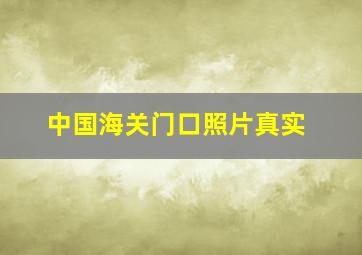 中国海关门口照片真实